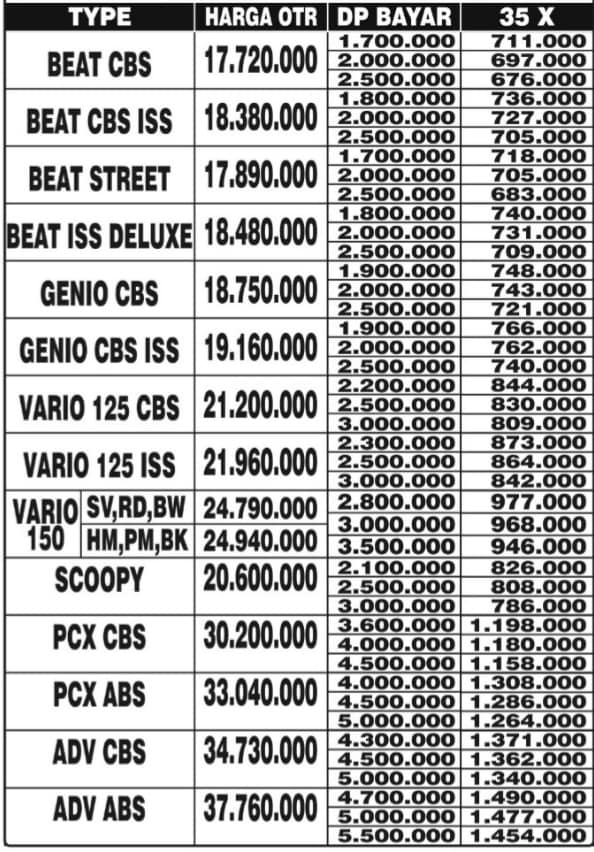 | TYPE | HARGA OTR | DP BAYAR | 35 X |
|---|---|---|---|
| BEAT CBS | 17.720.000 | 1.700.000 | 711.000 |
| | | 2.000.000 | 697.000 |
| | | 2.500.000 | 676.000 |
| BEAT CBS ISS | 18.380.000 | 1.800.000 | 736.000 |
| | | 2.000.000 | 727.000 |
| | | 2.500.000 | 705.000 |
| BEAT STREET | 17.890.000 | 1.700.000 | 718.000 |
| | | 2.000.000 | 705.000 |
| | | 2.500.000 | 683.000 |
| BEAT ISS DELUXE | 18.480.000 | 1.800.000 | 740.000 |
| | | 2.000.000 | 731.000 |
| | | 2.500.000 | 709.000 |
| GENIO CBS | 18.750.000 | 1.900.000 | 748.000 |
| | | 2.000.000 | 743.000 |
| | | 2.500.000 | 721.000 |
| GENIO CBS ISS | 19.160.000 | 1.900.000 | 766.000 |
| | | 2.000.000 | 762.000 |
| | | 2.500.000 | 740.000 |
| VARIO 125 CBS | 21.200.000 | 2.200.000 | 844.000 |
| | | 2.500.000 | 830.000 |
| | | 3.000.000 | 809.000 |
| VARIO 125 ISS | 21.960.000 | 2.300.000 | 873.000 |
| | | 2.500.000 | 864.000 |
| | | 3.000.000 | 842.000 |
| VARIO 150 SV,RD,BW | 24.790.000 | 2.800.000 | 977.000 |
| VARIO 150 HM,PM,BK | 24.940.000 | 3.000.000 | 968.000 |
| | | 3.500.000 | 946.000 |
| SCOOPY | 20.600.000 | 2.100.000 | 826.000 |
| | | 2.500.000 | 808.000 |
| | | 3.000.000 | 786.000 |
| PCX CBS | 30.200.000 | 3.600.000 | 1.198.000 |
| | | 4.000.000 | 1.180.000 |
| | | 4.500.000 | 1.158.000 |
| PCX ABS | 33.040.000 | 4.000.000 | 1.308.000 |
| | | 4.500.000 | 1.286.000 |
| | | 5.000.000 | 1.264.000 |
| ADV CBS | 34.730.000 | 4.300.000 | 1.371.000 |
| | | 4.500.000 | 1.362.000 |
| | | 5.000.000 | 1.340.000 |
| ADV ABS | 37.760.000 | 4.700.000 | 1.490.000 |
| | | 5.000.000 | 1.477.000 |
| | | 5.500.000 | 1.454.000 |